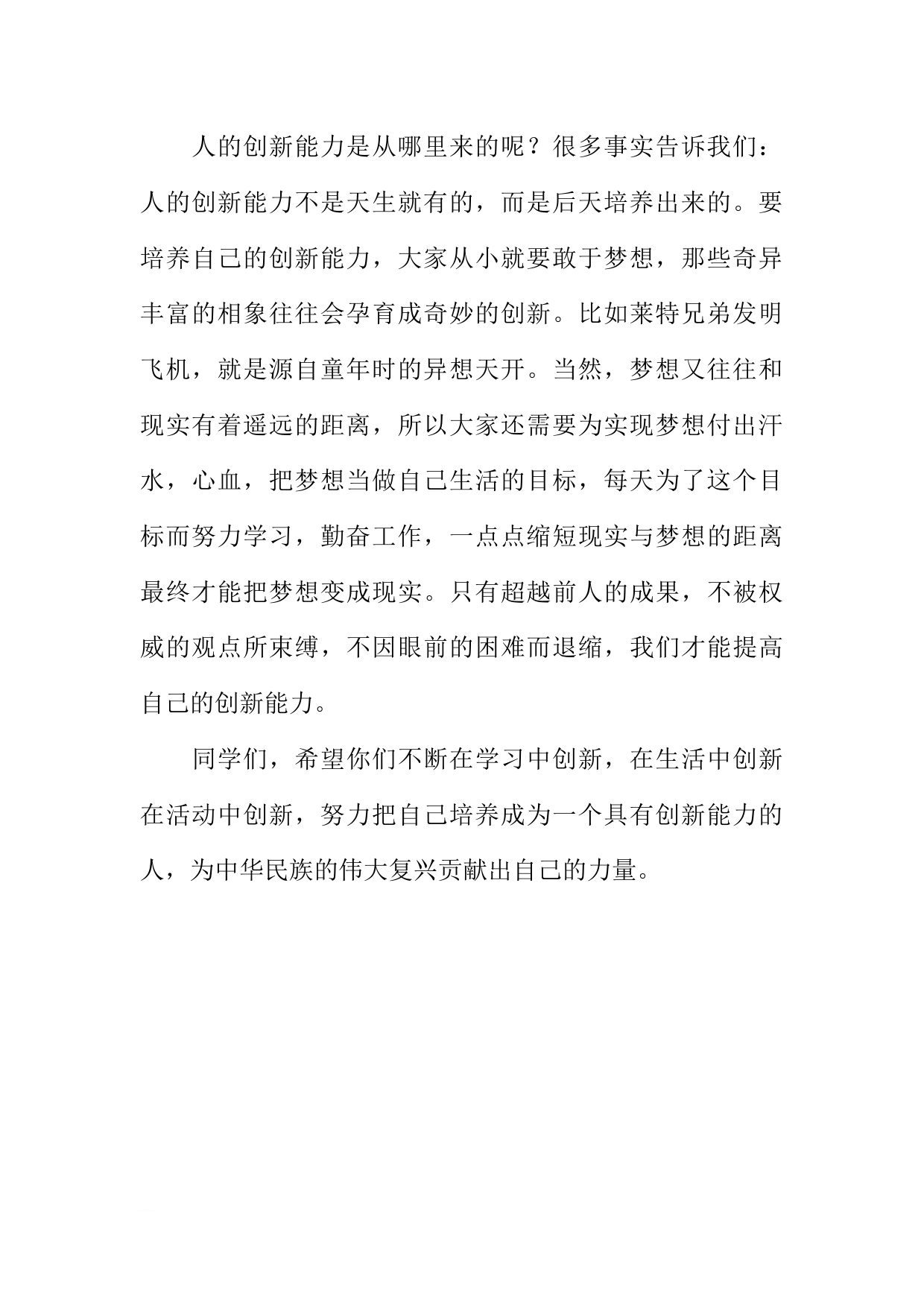 人的创新能力是从哪里来的呢？很多事实告诉我们：人的创新能力不是天生就有的，而是后天培养出来的。要培养自己的创新能力，大家从小就要敢于梦想，那些奇异丰富的相象往往会孕育成奇妙的创新。比如莱特兄弟发明飞机，就是源自童年时的异想天开。当然，梦想又往往和现实有着遥远的距离，所以大家还需要为实现梦想付出汗水，心血，把梦想当做自己生活的目标，每天为了这个目标而努力学习，勤奋工作，一点点缩短现实与梦想的距离最终才能把梦想变成现实。只有超越前人的成果，不被权威的观点所束缚，不因眼前的困难而退缩，我们才能提高自己的创新能力。

同学们，希望你们不断在学习中创新，在生活中创新在活动中创新，努力把自己培养成为一个具有创新能力的人，为中华民族的伟大复兴贡献出自己的力量。